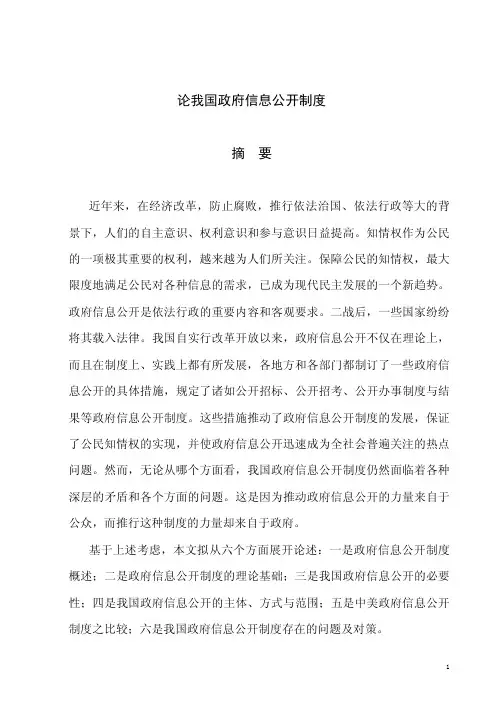 论我国政府信息公开制度

摘 要

近年来，在经济改革，防止腐败，推行依法治国、依法行政等大的背景下，人们的自主意识、权利意识和参与意识日益提高。知情权作为公民的一项极其重要的权利，越来越为人们所关注。保障公民的知情权，最大限度地满足公民对各种信息的需求，已成为现代民主发展的一个新趋势。政府信息公开是依法行政的重要内容和客观要求。二战后，一些国家纷纷将其载入法律。我国自实行改革开放以来，政府信息公开不仅在理论上，而且在制度上、实践上都有所发展，各地方和各部门都制订了一些政府信息公开的具体措施，规定了诸如公开招标、公开招考、公开办事制度与结果等政府信息公开制度。这些措施推动了政府信息公开制度的发展，保证了公民知情权的实现，并使政府信息公开迅速成为全社会普遍关注的热点问题。然而，无论从哪个方面看，我国政府信息公开制度仍然面临着各种深层的矛盾和各个方面的问题。这是因为推动政府信息公开的力量来自于公众，而推行这种制度的力量却来自于政府。

基于上述考虑，本文拟从六个方面展开论述：一是政府信息公开制度概述；二是政府信息公开制度的理论基础；三是我国政府信息公开的必要性；四是我国政府信息公开的主体、方式与范围；五是中美政府信息公开制度之比较；六是我国政府信息公开制度存在的问题及对策。

1